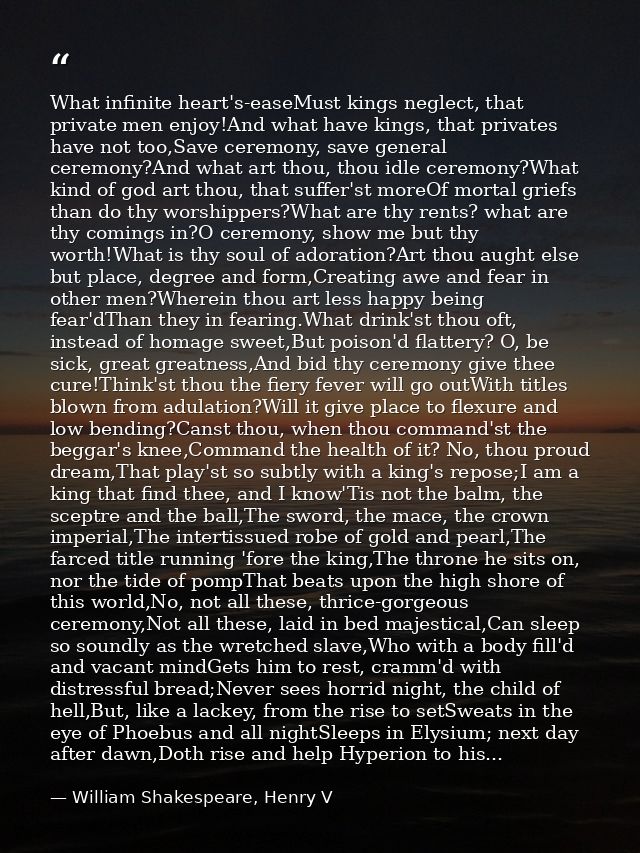 "

What infinite heart's-easeMust kings neglect, that private men enjoy!And what have kings, that privates have not too,Save ceremony, save general ceremony?And what art thou, thou idle ceremony?What kind of god art thou, that suffer'st moreOf mortal griefs than do thy worshippers?What are thy rents? what are thy comings in?O ceremony, show me but thy worth!What is thy soul of adoration?Art thou aught else but place, degree and form,Creating awe and fear in other men?Wherein thou art less happy being fear'dThan they in fearing.What drink'st thou oft, instead of homage sweet,But poison'd flattery? O, be sick, great greatness,And bid thy ceremony give thee cure!Think'st thou the fiery fever will go outWith titles blown from adulation?Will it give place to flexure and low bending?Canst thou, when thou command'st the beggar's knee,Command the health of it? No, thou proud dream,That play'st so subtly with a king's repose;I am a king that find thee, and I know'Tis not the balm, the sceptre and the ball,The sword, the mace, the crown imperial,The intertissued robe of gold and pearl,The farced title running 'fore the king,The throne he sits on, nor the tide of pompThat beats upon the high shore of this world,No, not all these, thrice-gorgeous ceremony,Not all these, laid in bed majestical,Can sleep so soundly as the wretched slave,Who with a body fill'd and vacant mindGets him to rest, cramm'd with distressful bread;Never sees horrid night, the child of hell,But, like a lackey, from the rise to setSweats in the eye of Phoebus and all nightSleeps in Elysium; next day after dawn,Doth rise and help Hyperion to his...

— William Shakespeare, Henry V